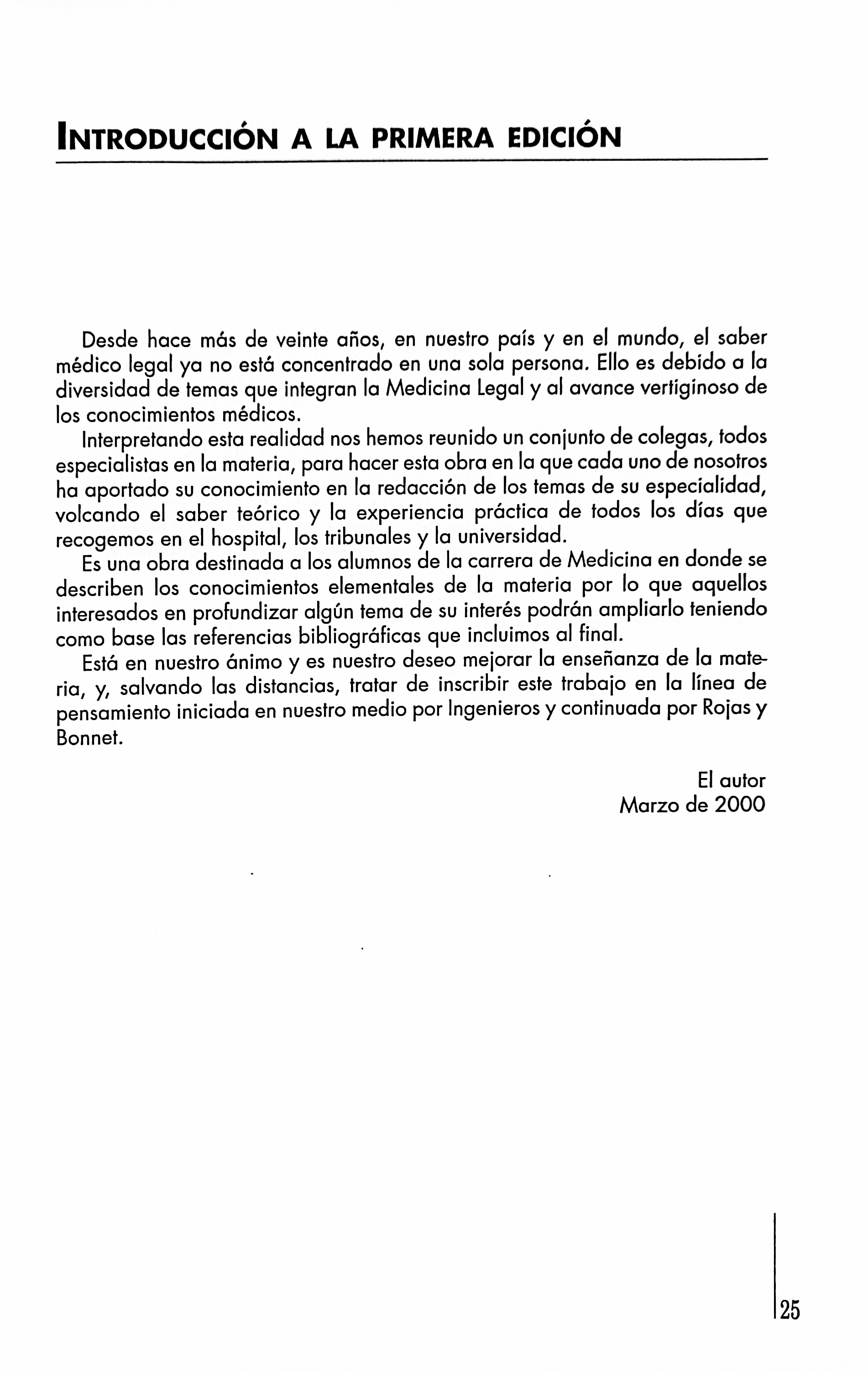 INTRODUCCIÓN A LA PRIMERA EDICIÓN

Desde hace más de veinte años, en nuestro país y en el mundo, el saber médico legal ya no está concentrado en una sola persona. Ello es debido a la diversidad de temas que integran la Medicina Legal y al avance vertiginoso de los conocimientos médicos.

Interpretando esta realidad nos hemos reunido un conjunto de colegas, todos especialistas en la materia, para hacer esta obra en la que cada uno de nosotros ha aportado su conocimiento en la redacción de los temas de su especialidad, volcando el saber teórico y la experiencia práctica de todos los días que recogemos en el hospital, los tribunales y la universidad.

Es una obra destinada a los alumnos de la carrera de Medicina en donde se describen los conocimientos elementales de la materia por lo que aquellos interesados en profundizar algún tema de su interés podrán ampliarlo teniendo como base las referencias bibliográficas que incluimos al final.

Está en nuestro ánimo y es nuestro deseo mejorar la enseñanza de la materia, y, salvando las distancias, tratar de inscribir este trabajo en la línea de pensamiento iniciada en nuestro medio por Ingenieros y continuada por Rojas y Bonnet.

El autor
Marzo de 2000

25